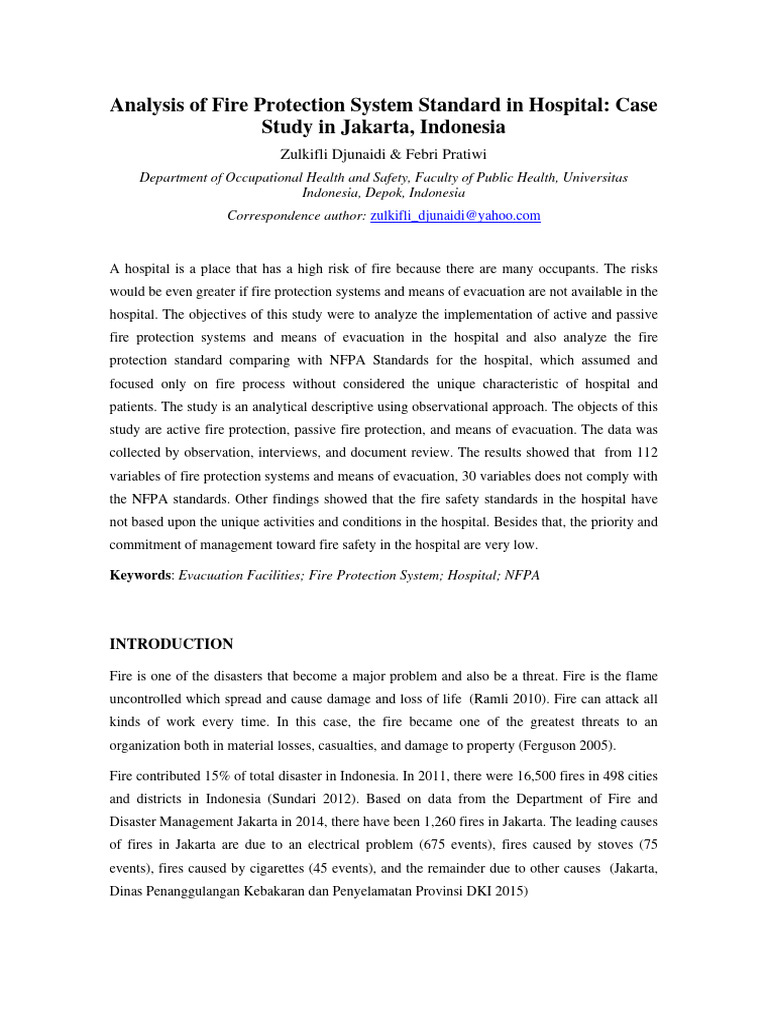 Analysis of Fire Protection System Standard in Hospital: Case Study in Jakarta, Indonesia

Zulkifli Djunaidi & Febri Pratiwi

Department of Occupational Health and Safety, Faculty of Public Health, Universitas Indonesia, Depok, Indonesia

Correspondence author: zulkifli_djunaidi@yahoo.com

A hospital is a place that has a high risk of fire because there are many occupants. The risks would be even greater if fire protection systems and means of evacuation are not available in the hospital. The objectives of this study were to analyze the implementation of active and passive fire protection systems and means of evacuation in the hospital and also analyze the fire protection standard comparing with NFPA Standards for the hospital, which assumed and focused only on fire process without considered the unique characteristic of hospital and patients. The study is an analytical descriptive using observational approach. The objects of this study are active fire protection, passive fire protection, and means of evacuation. The data was collected by observation, interviews, and document review. The results showed that from 112 variables of fire protection systems and means of evacuation, 30 variables does not comply with the NFPA standards. Other findings showed that the fire safety standards in the hospital have not based upon the unique activities and conditions in the hospital. Besides that, the priority and commitment of management toward fire safety in the hospital are very low.

Keywords: Evacuation Facilities; Fire Protection System; Hospital; NFPA

INTRODUCTION

Fire is one of the disasters that become a major problem and also be a threat. Fire is the flame uncontrolled which spread and cause damage and loss of life (Ramli 2010). Fire can attack all kinds of work every time. In this case, the fire became one of the greatest threats to an organization both in material losses, casualties, and damage to property (Ferguson 2005).

Fire contributed 15% of total disaster in Indonesia. In 2011, there were 16,500 fires in 498 cities and districts in Indonesia (Sundari 2012). Based on data from the Department of Fire and Disaster Management Jakarta in 2014, there have been 1,260 fires in Jakarta. The leading causes of fires in Jakarta are due to an electrical problem (675 events), fires caused by stoves (75 events), fires caused by cigarettes (45 events), and the remainder due to other causes (Jakarta, Dinas Penanggulangan Kebakaran dan Penyelamatan Provinsi DKI 2015)